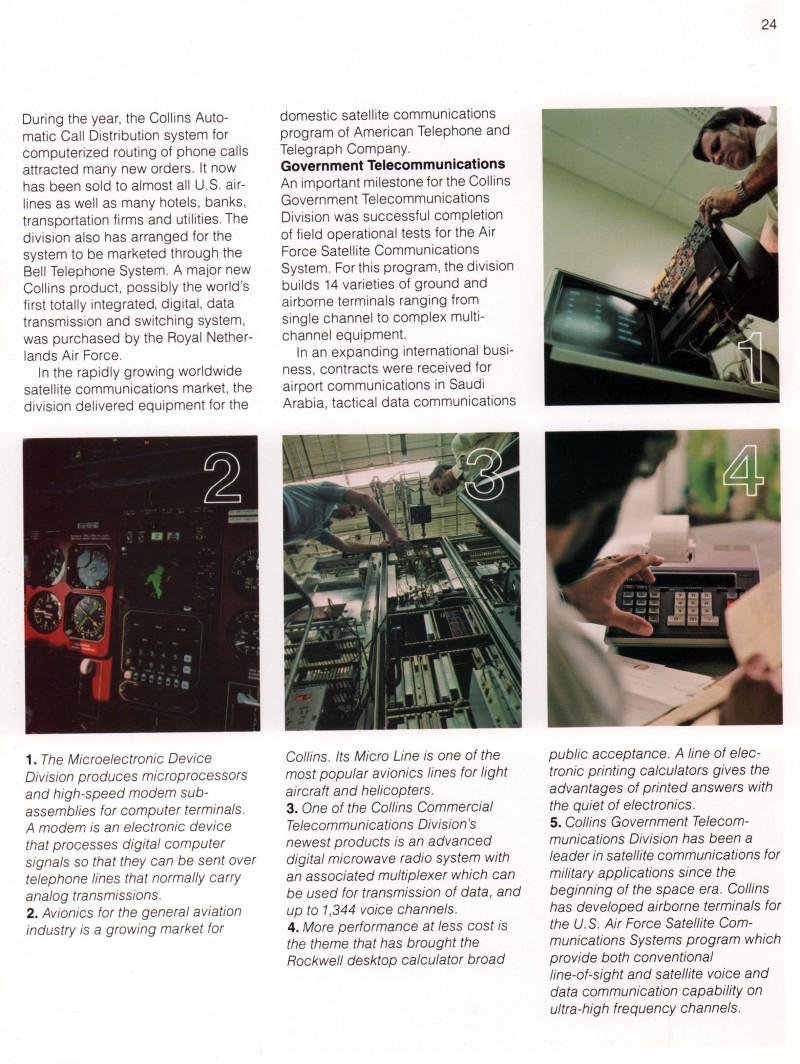 24

During the year, the Collins Automatic Call Distribution system for computerized routing of phone calls attracted many new orders. It now has been sold to almost all U.S. airlines as well as many hotels, banks, transportation firms and utilities. The division also has arranged for the system to be marketed through the Bell Telephone System. A major new Collins product, possibly the world's first totally integrated, digital, data transmission and switching system, was purchased by the Royal Netherlands Air Force.

In the rapidly growing worldwide satellite communications market, the division delivered equipment for the domestic satellite communications program of American Telephone and Telegraph Company.

**Government Telecommunications**
An important milestone for the Collins Government Telecommunications Division was successful completion of field operational tests for the Air Force Satellite Communications System. For this program, the division builds 14 varieties of ground and airborne terminals ranging from single channel to complex multichannel equipment.

In an expanding international business, contracts were received for airport communications in Saudi Arabia, tactical data communications

1

2

3

4

**1.** The Microelectronic Device Division produces microprocessors and high-speed modem subassemblies for computer terminals. A modem is an electronic device that processes digital computer signals so that they can be sent over telephone lines that normally carry analog transmissions.
**2.** Avionics for the general aviation industry is a growing market for Collins. Its Micro Line is one of the most popular avionics lines for light aircraft and helicopters.
**3.** One of the Collins Commercial Telecommunications Division's newest products is an advanced digital microwave radio system with an associated multiplexer which can be used for transmission of data, and up to 1,344 voice channels.
**4.** More performance at less cost is the theme that has brought the Rockwell desktop calculator broad public acceptance. A line of electronic printing calculators gives the advantages of printed answers with the quiet of electronics.
**5.** Collins Government Telecommunications Division has been a leader in satellite communications for military applications since the beginning of the space era. Collins has developed airborne terminals for the U.S. Air Force Satellite Communications Systems program which provide both conventional line-of-sight and satellite voice and data communication capability on ultra-high frequency channels.